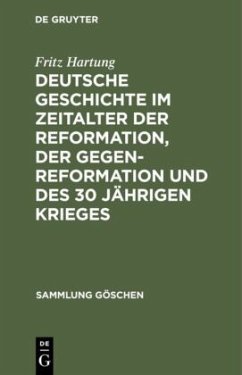 DE GRUYTER

Fritz Hartung

DEUTSCHE GESCHICHTE IM ZEITALTER DER REFORMATION, DER GEGENREFORMATION UND DES 30 JÄHRIGEN KRIEGES

SAMMLUNG GÖSCHEN

DE
G